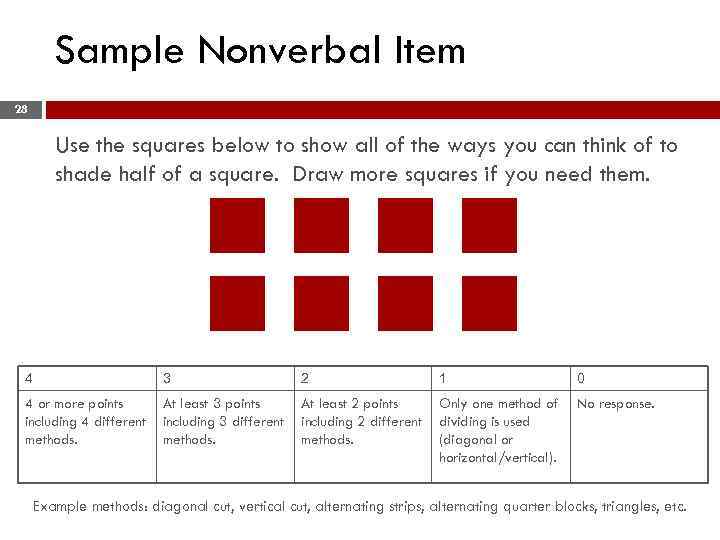 Sample Nonverbal Item

28

Use the squares below to show all of the ways you can think of to shade half of a square. Draw more squares if you need them.

| 4 | 3 | 2 | 1 | 0 |
|---|---|---|---|---|
| 4 or more points including 4 different methods. | At least 3 points including 3 different methods. | At least 2 points including 2 different methods. | Only one method of dividing is used (diagonal or horizontal/vertical). | No response. |

Example methods: diagonal cut, vertical cut, alternating strips, alternating quarter blocks, triangles, etc.